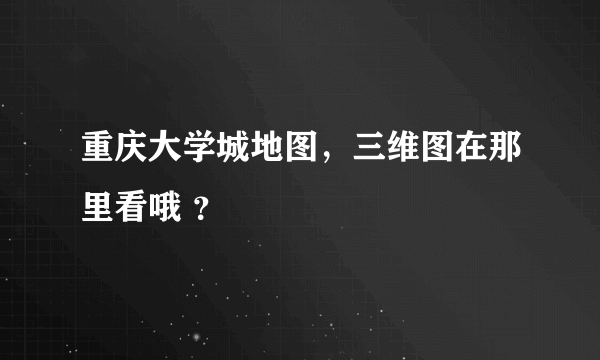 重庆大学城地图，三维图在那里看哦 ？